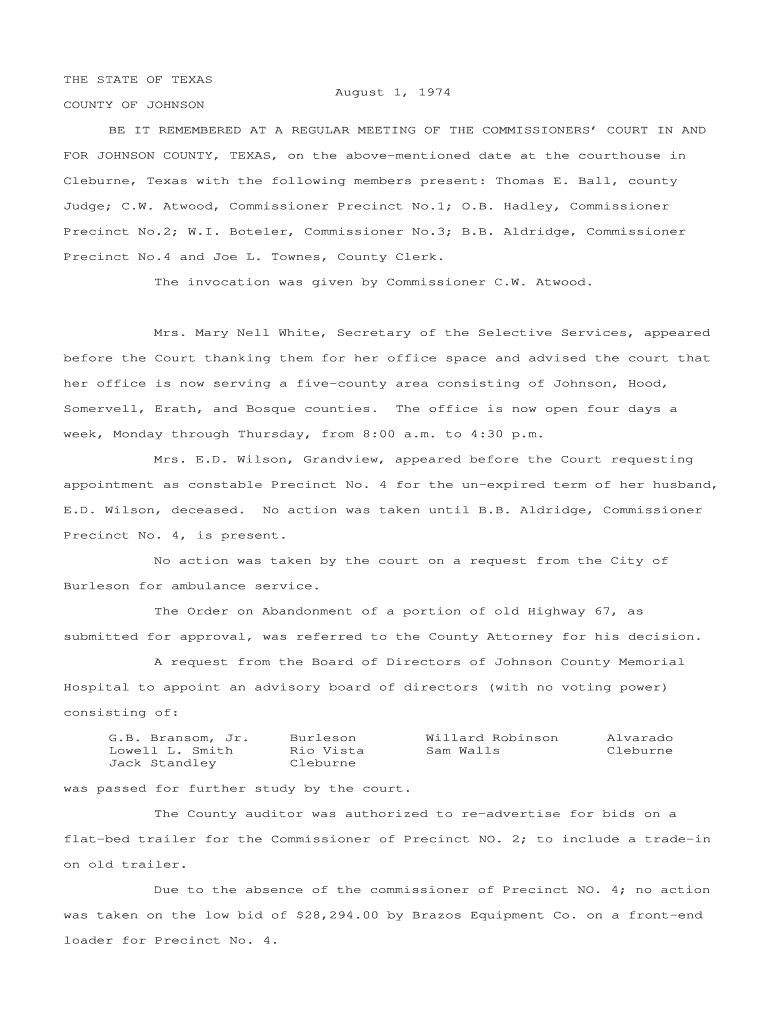 THE STATE OF TEXAS
August 1, 1974
COUNTY OF JOHNSON

BE IT REMEMBERED AT A REGULAR MEETING OF THE COMMISSIONERS' COURT IN AND FOR JOHNSON COUNTY, TEXAS, on the above-mentioned date at the courthouse in Cleburne, Texas with the following members present: Thomas E. Ball, county Judge; C.W. Atwood, Commissioner Precinct No.1; O.B. Hadley, Commissioner Precinct No.2; W.I. Boteler, Commissioner No.3; B.B. Aldridge, Commissioner Precinct No.4 and Joe L. Townes, County Clerk.

The invocation was given by Commissioner C.W. Atwood.

Mrs. Mary Nell White, Secretary of the Selective Services, appeared before the Court thanking them for her office space and advised the court that her office is now serving a five-county area consisting of Johnson, Hood, Somervell, Erath, and Bosque counties. The office is now open four days a week, Monday through Thursday, from 8:00 a.m. to 4:30 p.m.

Mrs. E.D. Wilson, Grandview, appeared before the Court requesting appointment as constable Precinct No. 4 for the un-expired term of her husband, E.D. Wilson, deceased. No action was taken until B.B. Aldridge, Commissioner Precinct No. 4, is present.

No action was taken by the court on a request from the City of Burleson for ambulance service.

The Order on Abandonment of a portion of old Highway 67, as submitted for approval, was referred to the County Attorney for his decision.

A request from the Board of Directors of Johnson County Memorial Hospital to appoint an advisory board of directors (with no voting power) consisting of:

| G.B. Bransom, Jr. | Burleson | Willard Robinson | Alvarado |
|---|---|---|---|
| Lowell L. Smith | Rio Vista | Sam Walls | Cleburne |
| Jack Standley | Cleburne | | |

was passed for further study by the court.

The County auditor was authorized to re-advertise for bids on a flat-bed trailer for the Commissioner of Precinct NO. 2; to include a trade-in on old trailer.

Due to the absence of the commissioner of Precinct NO. 4; no action was taken on the low bid of $28,294.00 by Brazos Equipment Co. on a front-end loader for Precinct No. 4.